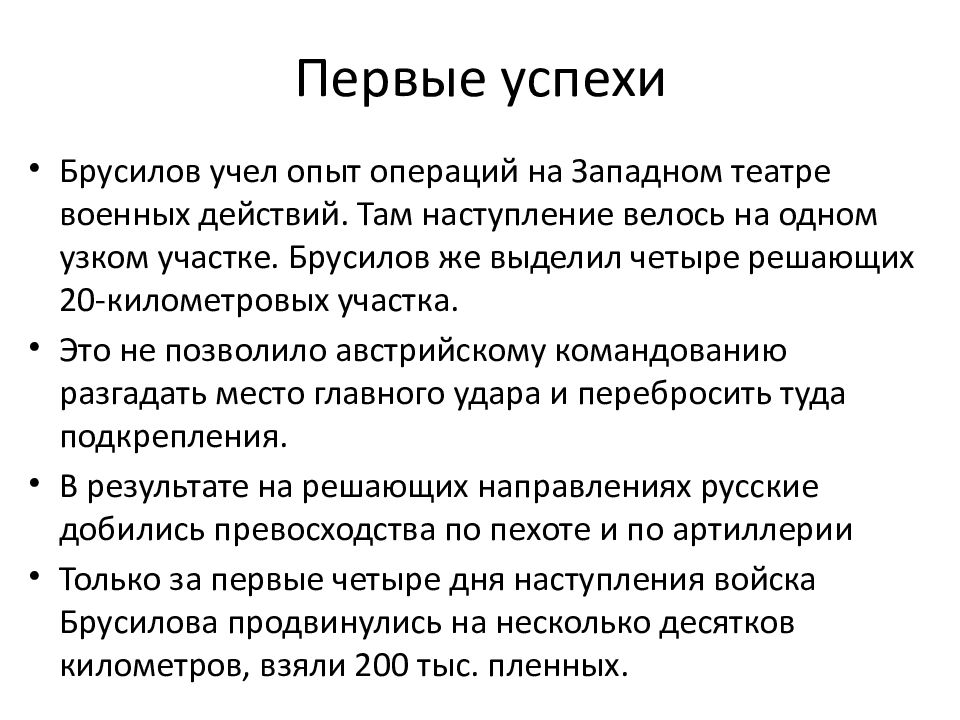 Первые успехи

• Брусилов учел опыт операций на Западном театре военных действий. Там наступление велось на одном узком участке. Брусилов же выделил четыре решающих 20-километровых участка.

• Это не позволило австрийскому командованию разгадать место главного удара и перебросить туда подкрепления.

• В результате на решающих направлениях русские добились превосходства по пехоте и по артиллерии

• Только за первые четыре дня наступления войска Брусилова продвинулись на несколько десятков километров, взяли 200 тыс. пленных.